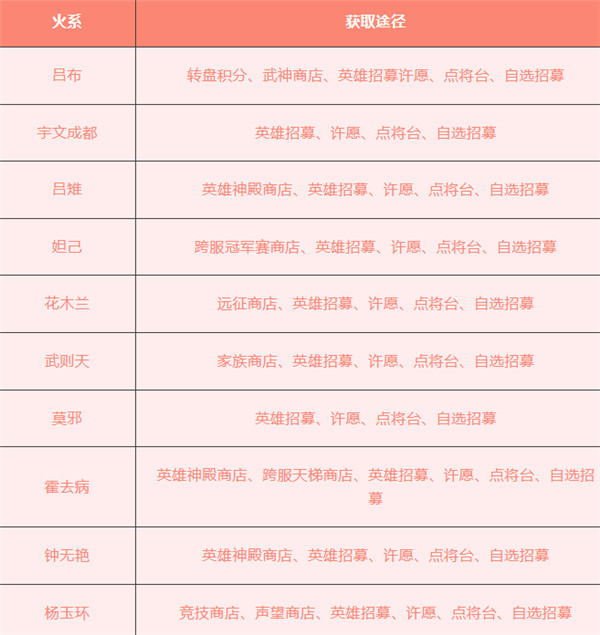 | 火系 | 获取途径 |
|---|---|
| 吕布 | 转盘积分、武神商店、英雄招募许愿、点将台、自选招募 |
| 宇文成都 | 英雄招募、许愿、点将台、自选招募 |
| 吕雉 | 英雄神殿商店、英雄招募、许愿、点将台、自选招募 |
| 妲己 | 跨服冠军赛商店、英雄招募、许愿、点将台、自选招募 |
| 花木兰 | 远征商店、英雄招募、许愿、点将台、自选招募 |
| 武则天 | 家族商店、英雄招募、许愿、点将台、自选招募 |
| 莫邪 | 英雄招募、许愿、点将台、自选招募 |
| 霍去病 | 英雄神殿商店、跨服天梯商店、英雄招募、许愿、点将台、自选招募 |
| 钟无艳 | 英雄神殿商店、英雄招募、许愿、点将台、自选招募 |
| 杨玉环 | 竞技商店、声望商店、英雄招募、许愿、点将台、自选招募 |